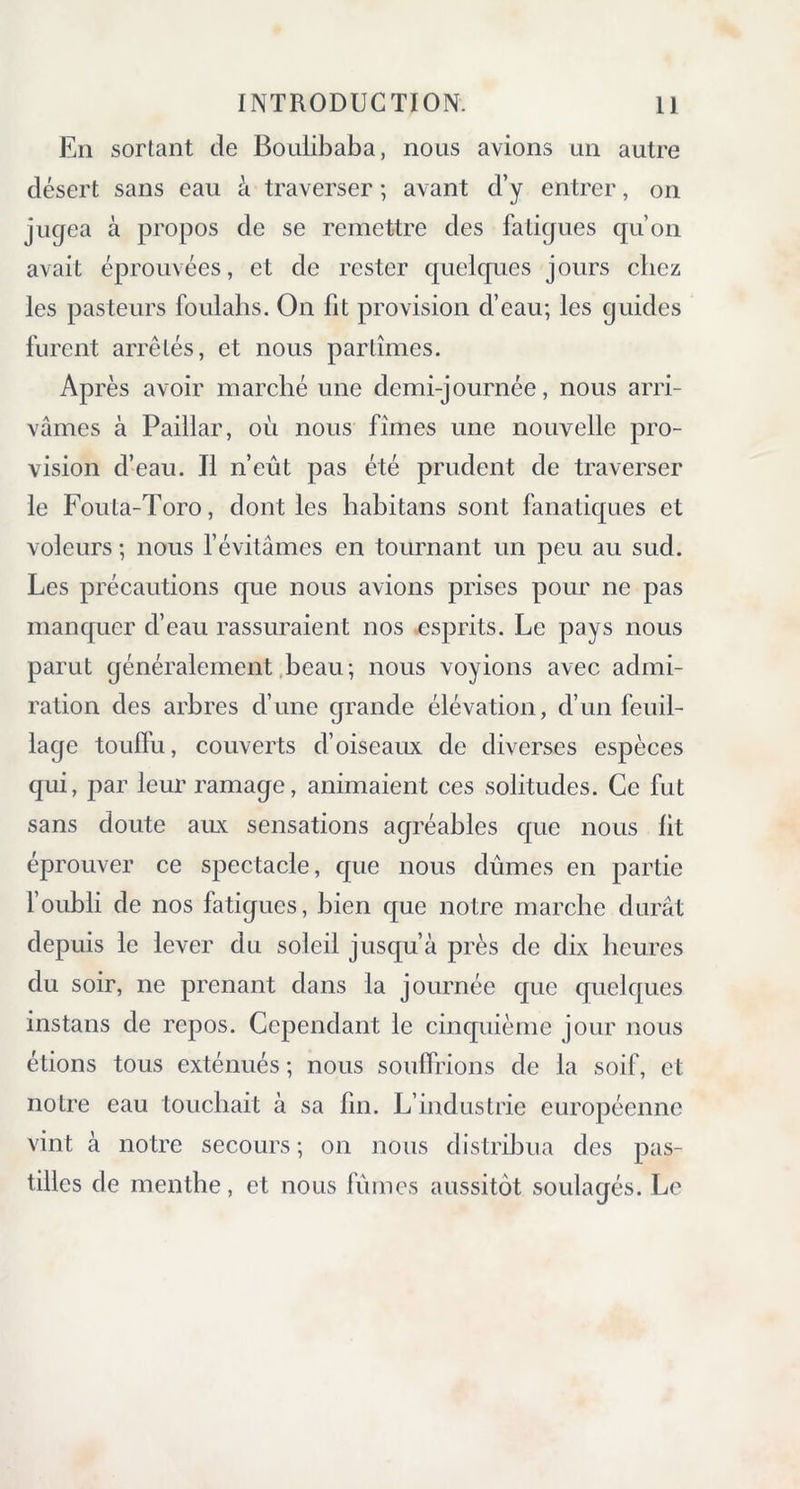 INTRODUCTION. 11

En sortant de Boulibaba, nous avions un autre désert sans eau à traverser ; avant d'y entrer, on jugea à propos de se remettre des fatigues qu'on avait éprouvées, et de rester quelques jours chez les pasteurs foulahs. On fit provision d'eau; les guides furent arrêtés, et nous partîmes.

Après avoir marché une demi-journée, nous arrivâmes à Paillar, où nous fîmes une nouvelle provision d'eau. Il n'eût pas été prudent de traverser le Fouta-Toro, dont les habitans sont fanatiques et voleurs ; nous l'évitâmes en tournant un peu au sud. Les précautions que nous avions prises pour ne pas manquer d'eau rassuraient nos esprits. Le pays nous parut généralement beau ; nous voyions avec admiration des arbres d'une grande élévation, d'un feuillage touffu, couverts d'oiseaux de diverses espèces qui, par leur ramage, animaient ces solitudes. Ce fut sans doute aux sensations agréables que nous fit éprouver ce spectacle, que nous dûmes en partie l'oubli de nos fatigues, bien que notre marche durât depuis le lever du soleil jusqu'à près de dix heures du soir, ne prenant dans la journée que quelques instans de repos. Cependant le cinquième jour nous étions tous exténués ; nous souffrions de la soif, et notre eau touchait à sa fin. L'industrie européenne vint à notre secours ; on nous distribua des pastilles de menthe, et nous fûmes aussitôt soulagés. Le